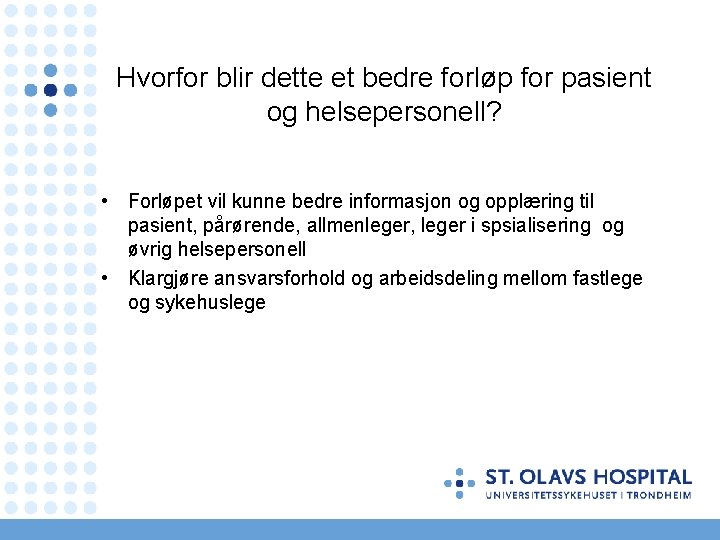 Hvorfor blir dette et bedre forløp for pasient og helsepersonell?

• Forløpet vil kunne bedre informasjon og opplæring til pasient, pårørende, allmenleger, leger i spsialisering og øvrig helsepersonell
• Klargjøre ansvarsforhold og arbeidsdeling mellom fastlege og sykehuslege

ST. OLAVS HOSPITAL
UNIVERSITETSSYKEHUSET I TRONDHEIM